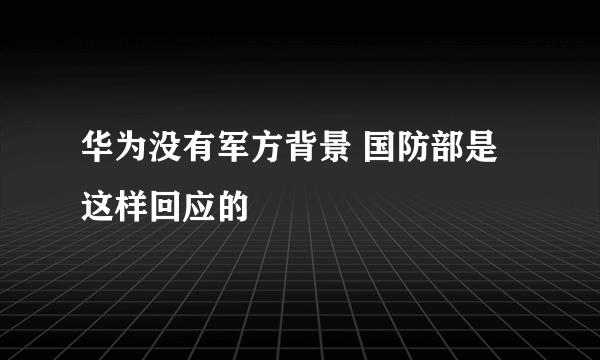 华为没有军方背景 国防部是这样回应的